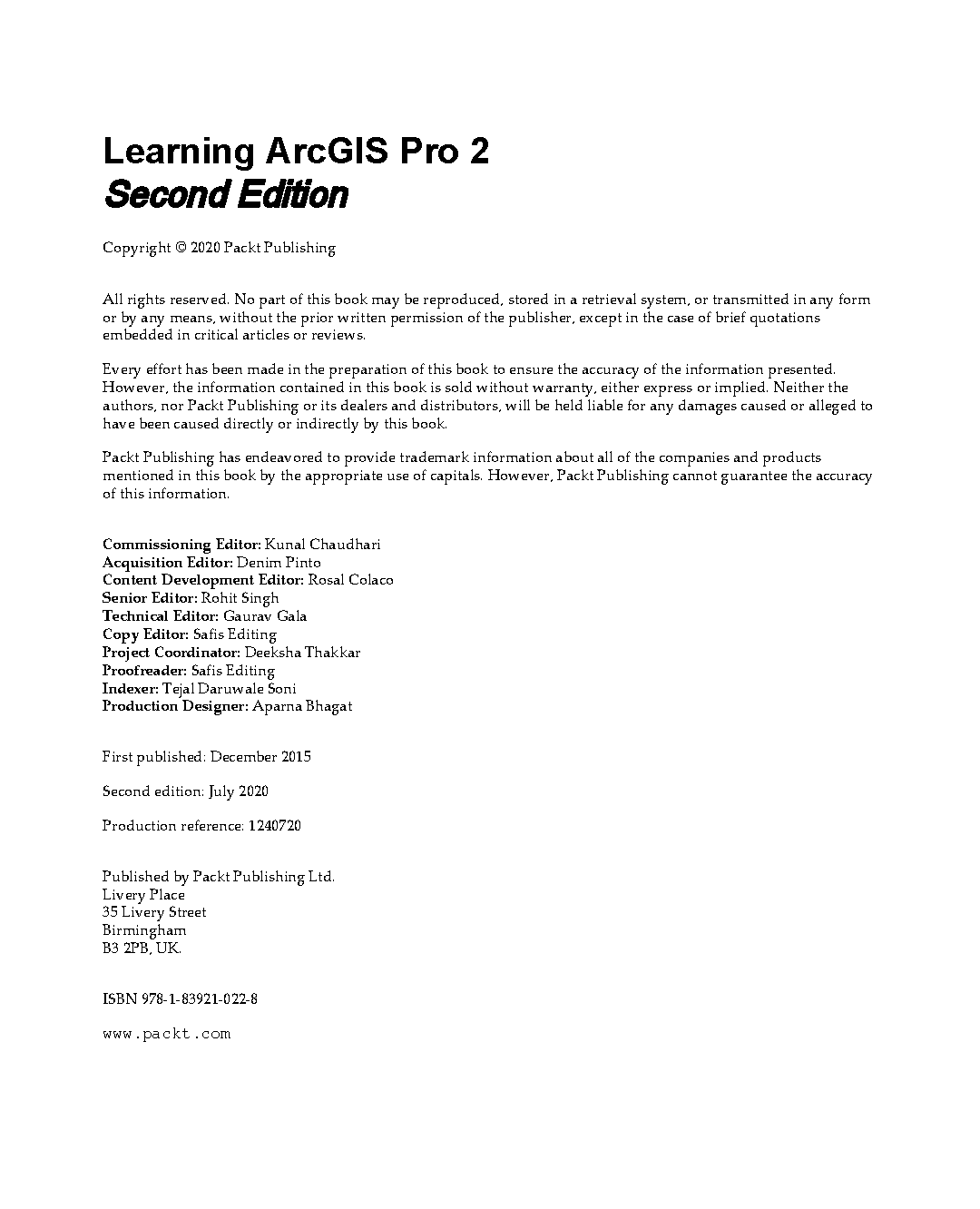 Learning ArcGIS Pro 2
Second Edition

Copyright © 2020 Packt Publishing

All rights reserved. No part of this book may be reproduced, stored in a retrieval system, or transmitted in any form or by any means, without the prior written permission of the publisher, except in the case of brief quotations embedded in critical articles or reviews.

Every effort has been made in the preparation of this book to ensure the accuracy of the information presented. However, the information contained in this book is sold without warranty, either express or implied. Neither the authors, nor Packt Publishing or its dealers and distributors, will be held liable for any damages caused or alleged to have been caused directly or indirectly by this book.

Packt Publishing has endeavored to provide trademark information about all of the companies and products mentioned in this book by the appropriate use of capitals. However, Packt Publishing cannot guarantee the accuracy of this information.

Commissioning Editor: Kunal Chaudhari
Acquisition Editor: Denim Pinto
Content Development Editor: Rosal Colaco
Senior Editor: Rohit Singh
Technical Editor: Gaurav Gala
Copy Editor: Safis Editing
Project Coordinator: Deeksha Thakkar
Proofreader: Safis Editing
Indexer: Tejal Daruwale Soni
Production Designer: Aparna Bhagat

First published: December 2015

Second edition: July 2020

Production reference: 1240720

Published by Packt Publishing Ltd.
Livery Place
35 Livery Street
Birmingham
B3 2PB, UK.

ISBN 978-1-83921-022-8

www.packt.com